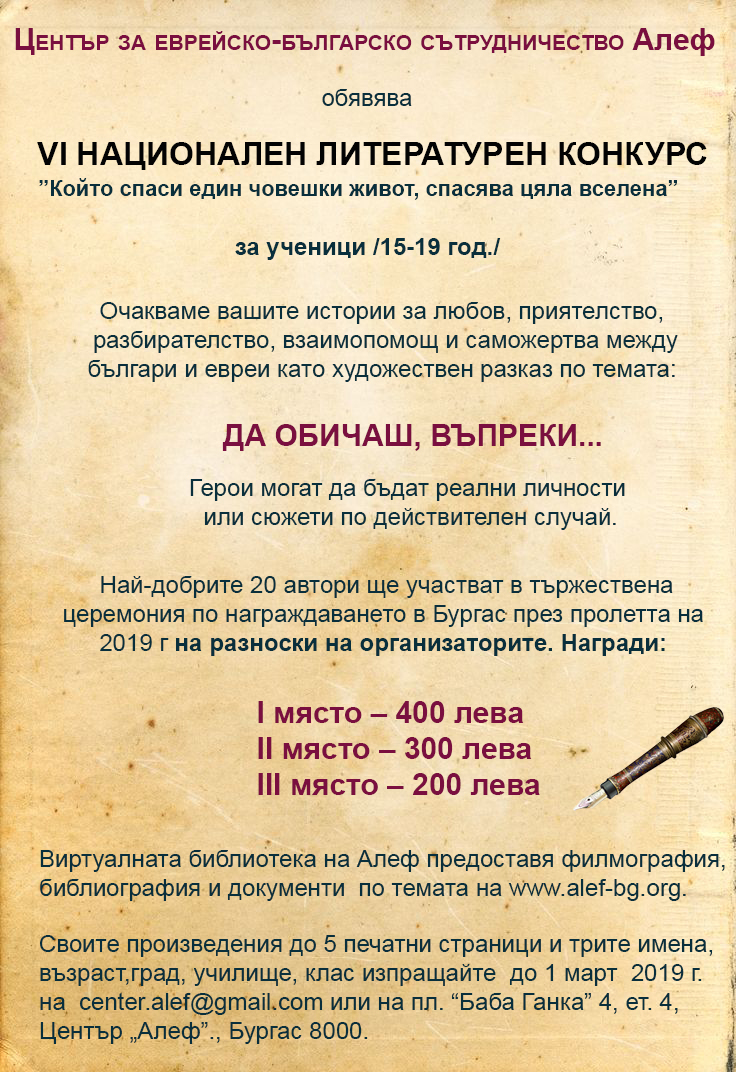 Център за еврейско-българско сътрудничество Алеф

обявява

VI НАЦИОНАЛЕН ЛИТЕРАТУРЕН КОНКУРС
"Който спаси един човешки живот, спасява цяла вселена"

за ученици /15-19 год./

Очакваме вашите истории за любов, приятелство, разбирателство, взаимопомощ и саможертва между българи и евреи като художествен разказ по темата:

ДА ОБИЧАШ, ВЪПРЕКИ...

Герои могат да бъдат реални личности или сюжети по действителен случай.

Най-добрите 20 автори ще участват в тържествена церемония по награждаването в Бургас през пролетта на 2019 г на разноски на организаторите. Награди:

I място – 400 лева
II място – 300 лева
III място – 200 лева

Виртуалната библиотека на Алеф предоставя филмография, библиография и документи по темата на www.alef-bg.org.

Своите произведения до 5 печатни страници и трите имена, възраст,град, училище, клас изпращайте до 1 март 2019 г. на center.alef@gmail.com или на пл. "Баба Ганка" 4, ет. 4, Център „Алеф"., Бургас 8000.